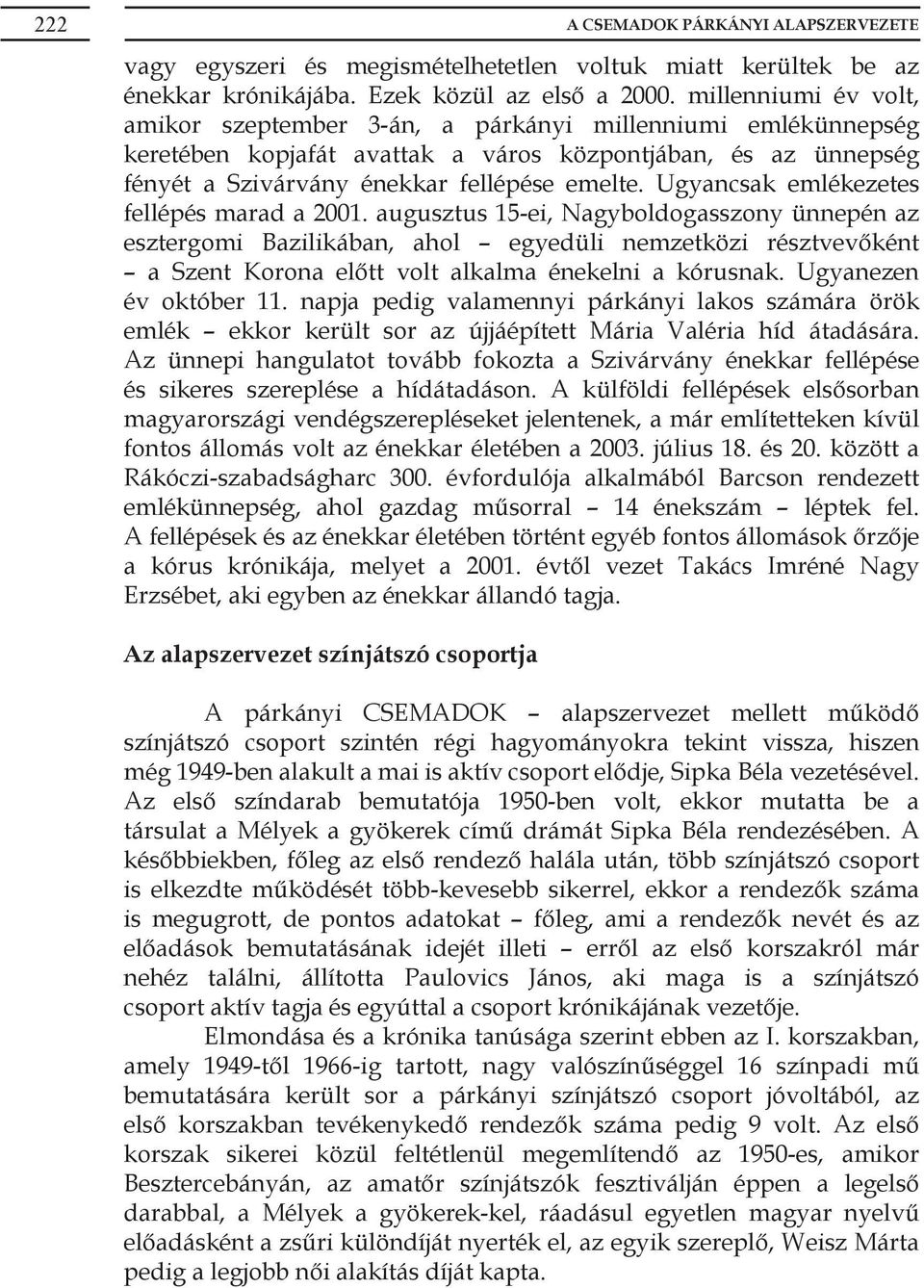 222

A CSEMADOK PÁRKÁNYI ALAPSZERVEZETE

vagy egyszeri és megismételhetetlen voltuk miatt kerültek be az énekkar krónikájába. Ezek közül az első a 2000. millenniumi év volt, amikor szeptember 3-án, a párkányi millenniumi emlékünnepség keretében kopjafát avattak a város központjában, és az ünnepség fényét a Szivárvány énekkar fellépése emelte. Ugyancsak emlékezetes fellépés marad a 2001. augusztus 15-ei, Nagyboldogasszony ünnepén az esztergomi Bazilikában, ahol – egyedüli nemzetközi résztvevőként – a Szent Korona előtt volt alkalma énekelni a kórusnak. Ugyanezen év október 11. napja pedig valamennyi párkányi lakos számára örök emlék – ekkor került sor az újjáépített Mária Valéria híd átadására. Az ünnepi hangulatot tovább fokozta a Szivárvány énekkar fellépése és sikeres szereplése a hídátadáson. A külföldi fellépések elsősorban magyarországi vendégszerepléseket jelentenek, a már említetteken kívül fontos állomás volt az énekkar életében a 2003. július 18. és 20. között a Rákóczi-szabadságharc 300. évfordulója alkalmából Barcson rendezett emlékünnepség, ahol gazdag műsorral – 14 énekszám – léptek fel. A fellépések és az énekkar életében történt egyéb fontos állomások őrzője a kórus krónikája, melyet a 2001. évtől vezet Takács Imréné Nagy Erzsébet, aki egyben az énekkar állandó tagja.

Az alapszervezet színjátszó csoportja

A párkányi CSEMADOK – alapszervezet mellett működő színjátszó csoport szintén régi hagyományokra tekint vissza, hiszen még 1949-ben alakult a mai is aktív csoport elődje, Sipka Béla vezetésével. Az első színdarab bemutatója 1950-ben volt, ekkor mutatta be a társulat a Mélyek a gyökerek című drámát Sipka Béla rendezésében. A későbbiekben, főleg az első rendező halála után, több színjátszó csoport is elkezdte működését több-kevesebb sikerrel, ekkor a rendezők száma is megugrott, de pontos adatokat – főleg, ami a rendezők nevét és az előadások bemutatásának idejét illeti – erről az első korszakról már nehéz találni, állította Paulovics János, aki maga is a színjátszó csoport aktív tagja és egyúttal a csoport krónikájának vezetője.

Elmondása és a krónika tanúsága szerint ebben az I. korszakban, amely 1949-től 1966-ig tartott, nagy valószínűséggel 16 színpadi mű bemutatására került sor a párkányi színjátszó csoport jóvoltából, az első korszakban tevékenykedő rendezők száma pedig 9 volt. Az első korszak sikerei közül feltétlenül megemlítendő az 1950-es, amikor Besztercebányán, az amatőr színjátszók fesztiválján éppen a legelső darabbal, a Mélyek a gyökerek-kel, ráadásul egyetlen magyar nyelvű előadásként a zsűri különdíját nyerték el, az egyik szereplő, Weisz Márta pedig a legjobb női alakítás díját kapta.